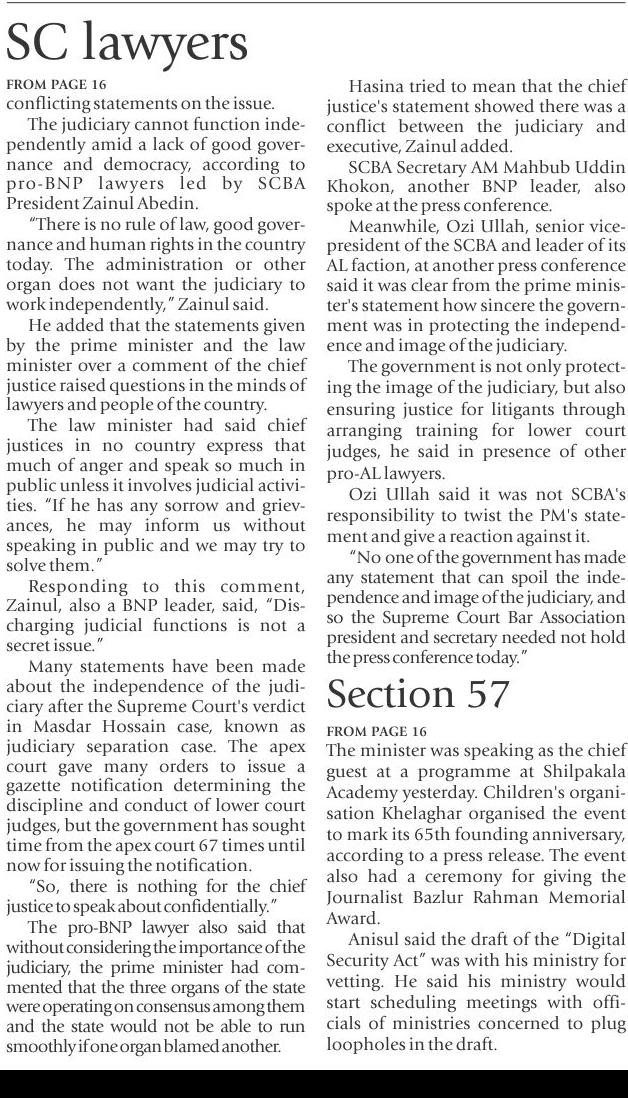 SC lawyers

FROM PAGE 16

conflicting statements on the issue.

The judiciary cannot function independently amid a lack of good governance and democracy, according to pro-BNP lawyers led by SCBA President Zainul Abedin.

"There is no rule of law, good governance and human rights in the country today. The administration or other organ does not want the judiciary to work independently," Zainul said.

He added that the statements given by the prime minister and the law minister over a comment of the chief justice raised questions in the minds of lawyers and people of the country.

The law minister had said chief justices in no country express that much of anger and speak so much in public unless it involves judicial activities. "If he has any sorrow and grievances, he may inform us without speaking in public and we may try to solve them."

Responding to this comment, Zainul, also a BNP leader, said, "Discharging judicial functions is not a secret issue."

Many statements have been made about the independence of the judiciary after the Supreme Court's verdict in Masdar Hossain case, known as judiciary separation case. The apex court gave many orders to issue a gazette notification determining the discipline and conduct of lower court judges, but the government has sought time from the apex court 67 times until now for issuing the notification.

"So, there is nothing for the chief justice to speak about confidentially."

The pro-BNP lawyer also said that without considering the importance of the judiciary, the prime minister had commented that the three organs of the state were operating on consensus among them and the state would not be able to run smoothly if one organ blamed another.

Hasina tried to mean that the chief justice's statement showed there was a conflict between the judiciary and executive, Zainul added.

SCBA Secretary AM Mahbub Uddin Khokon, another BNP leader, also spoke at the press conference.

Meanwhile, Ozi Ullah, senior vice-president of the SCBA and leader of its AL faction, at another press conference said it was clear from the prime minister's statement how sincere the government was in protecting the independence and image of the judiciary.

The government is not only protecting the image of the judiciary, but also ensuring justice for litigants through arranging training for lower court judges, he said in presence of other pro-AL lawyers.

Ozi Ullah said it was not SCBA's responsibility to twist the PM's statement and give a reaction against it.

"No one of the government has made any statement that can spoil the independence and image of the judiciary, and so the Supreme Court Bar Association president and secretary needed not hold the press conference today."

Section 57

FROM PAGE 16

The minister was speaking as the chief guest at a programme at Shilpakala Academy yesterday. Children's organisation Khelaghar organised the event to mark its 65th founding anniversary, according to a press release. The event also had a ceremony for giving the Journalist Bazlur Rahman Memorial Award.

Anisul said the draft of the "Digital Security Act" was with his ministry for vetting. He said his ministry would start scheduling meetings with officials of ministries concerned to plug loopholes in the draft.